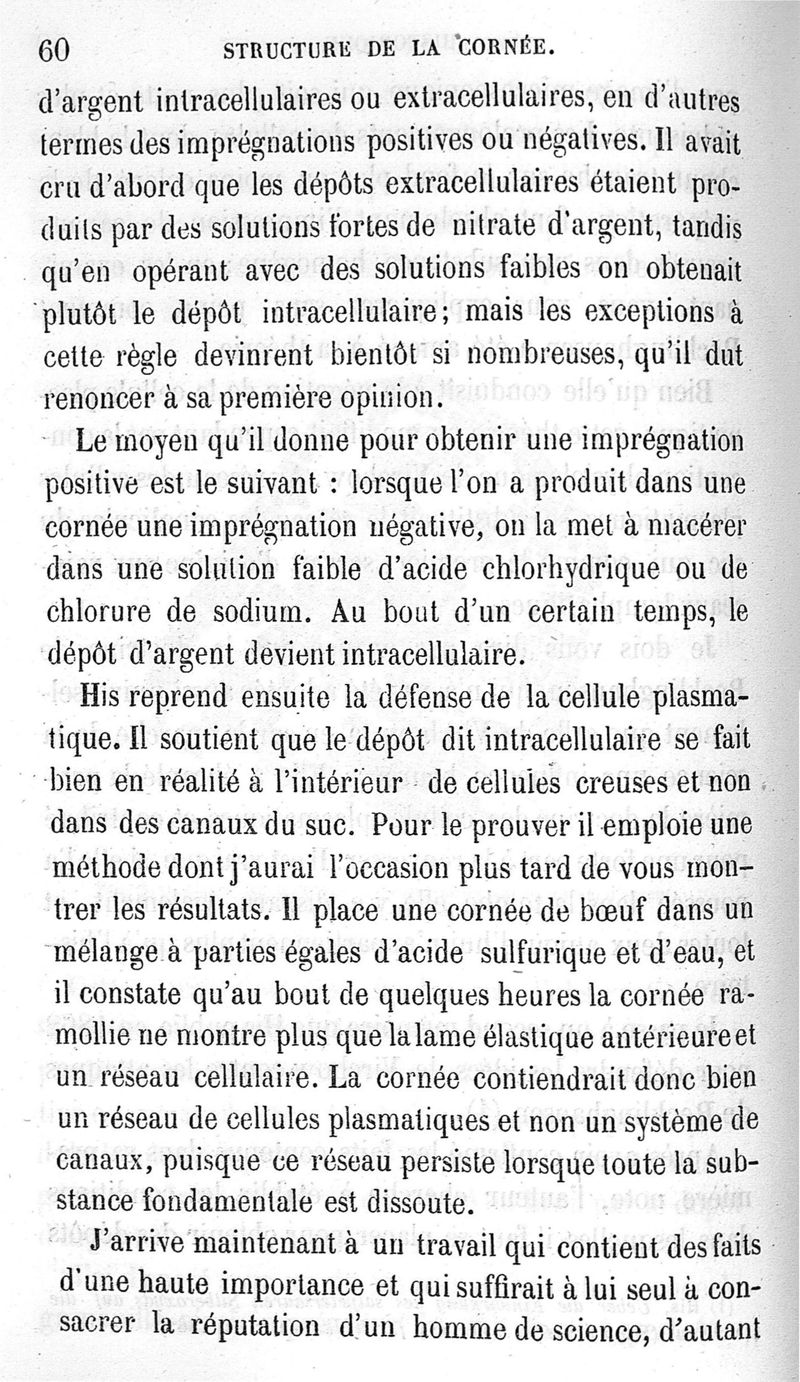 60 STRUCTURE DE LA CORNÉE.

d'argent intracellulaires ou extracellulaires, en d'autres termes des imprégnations positives ou négatives. Il avait cru d'abord que les dépôts extracellulaires étaient produits par des solutions fortes de nitrate d'argent, tandis qu'en opérant avec des solutions faibles on obtenait plutôt le dépôt intracellulaire; mais les exceptions à cette règle devinrent bientôt si nombreuses, qu'il dut renoncer à sa première opinion.

Le moyen qu'il donne pour obtenir une imprégnation positive est le suivant : lorsque l'on a produit dans une cornée une imprégnation négative, on la met à macérer dans une solution faible d'acide chlorhydrique ou de chlorure de sodium. Au bout d'un certain temps, le dépôt d'argent devient intracellulaire.

His reprend ensuite la défense de la cellule plasmatique. Il soutient que le dépôt dit intracellulaire se fait bien en réalité à l'intérieur de cellules creuses et non dans des canaux du suc. Pour le prouver il emploie une méthode dont j'aurai l'occasion plus tard de vous montrer les résultats. Il place une cornée de bœuf dans un mélange à parties égales d'acide sulfurique et d'eau, et il constate qu'au bout de quelques heures la cornée ramollie ne montre plus que la lame élastique antérieure et un réseau cellulaire. La cornée contiendrait donc bien un réseau de cellules plasmatiques et non un système de canaux, puisque ce réseau persiste lorsque toute la substance fondamentale est dissoute.

J'arrive maintenant à un travail qui contient des faits d'une haute importance et qui suffirait à lui seul à consacrer la réputation d'un homme de science, d'autant